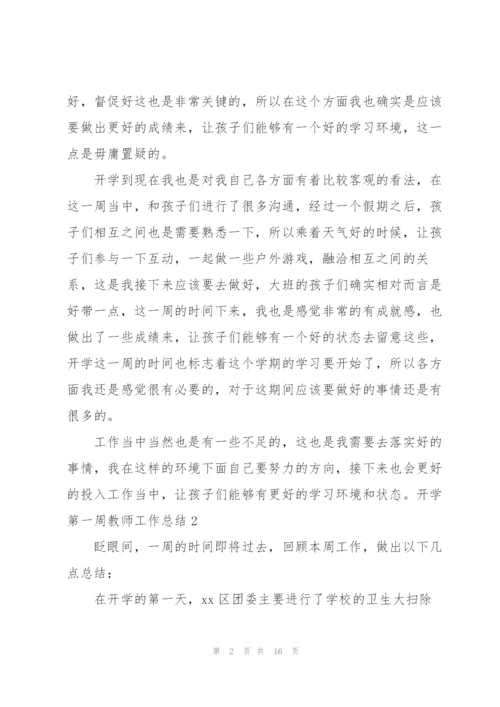 好，督促好这也是非常关键的，所以在这个方面我也确实是应该要做出更好的成绩来，让孩子们能够有一个好的学习环境，这一点是毋庸置疑的。

开学到现在我也是对我自己各方面有着比较客观的看法，在这一周当中，和孩子们进行了很多沟通，经过一个假期之后，孩子们相互之间也是需要熟悉一下，所以乘着天气好的时候，让孩子们参与一下互动，一起做一些户外游戏，融洽相互之间的关系，这是我接下来应该要去做好，大班的孩子们确实相对而言是好带一点，这一周的时间下来，我也是感觉非常的有成就感，也做出了一些成绩来，让孩子们能够有一个好的状态去留意这些，开学这一周的时间也标志着这个学期的学习要开始了，所以各方面我还是感觉很有必要的，对于这期间应该要做好的事情还是有很多的。

工作当中当然也是有一些不足的，这也是我需要去落实好的事情，我在这样的环境下面自己要努力的方向，接下来也会更好的投入工作当中，让孩子们能够有更好的学习环境和状态。开学第一周教师工作总结 2

眨眼间，一周的时间即将过去，回顾本周工作，做出以下几点总结：

在开学的第一天，xx 区团委主要进行了学校的卫生大扫除

第 2 页 共 16 页